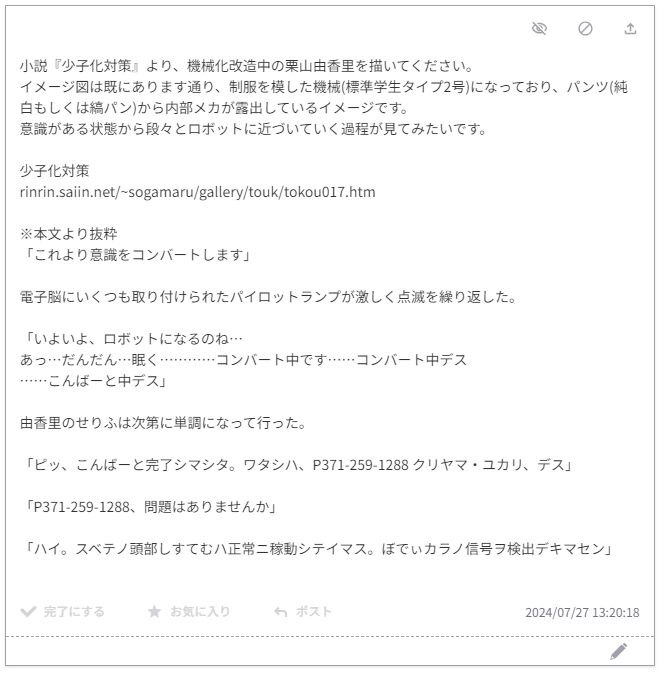 小説『少子化対策』より、機械化改造中の栗山由香里を描いてください。
イメージ図は既にあります通り、制服を模した機械(標準学生タイプ2号)になっており、パンツ(純白もしくは縞パン)から内部メカが露出しているイメージです。
意識がある状態から段々とロボットに近づいていく過程が見てみたいです。

少子化対策
rinrin.saiin.net/~sogamaru/gallery/touk/tokou017.htm

※本文より抜粋
「これより意識をコンバートします」

電子脳にいくつも取り付けられたパイロットランプが激しく点滅を繰り返した。

「いよいよ、ロボットになるのね…
あっ…だんだん…眠く…………コンバート中です……コンバート中デス
……こんばーと中デス」

由香里のせりふは次第に単調になって行った。

「ピッ、こんばーと完了シマシタ。ワタシハ、P371-259-1288 クリヤマ・ユカリ、デス」

「P371-259-1288、問題はありませんか」

「ハイ。スベテノ頭部しすてむハ正常ニ稼動シテイマス。ぼでぃカラノ信号ヲ検出デキマセン」

完了にする　お気に入り　ポスト　2024/07/27 13:20:18